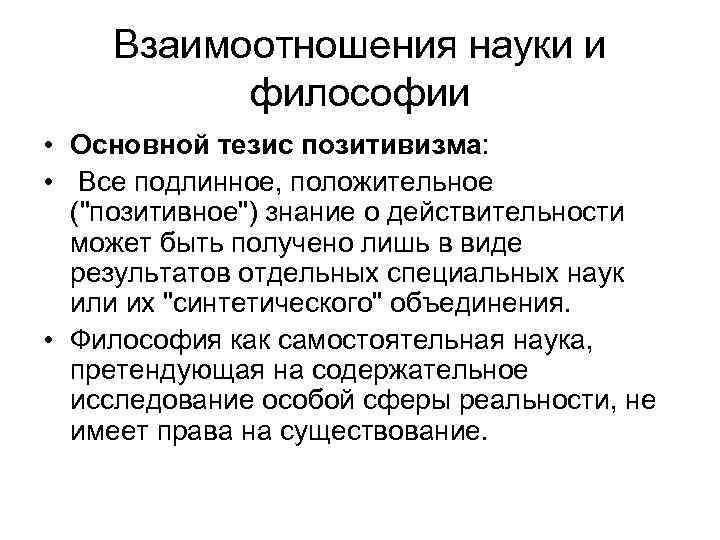 Взаимоотношения науки и философии

• Основной тезис позитивизма:

• Все подлинное, положительное ("позитивное") знание о действительности может быть получено лишь в виде результатов отдельных специальных наук или их "синтетического" объединения.

• Философия как самостоятельная наука, претендующая на содержательное исследование особой сферы реальности, не имеет права на существование.